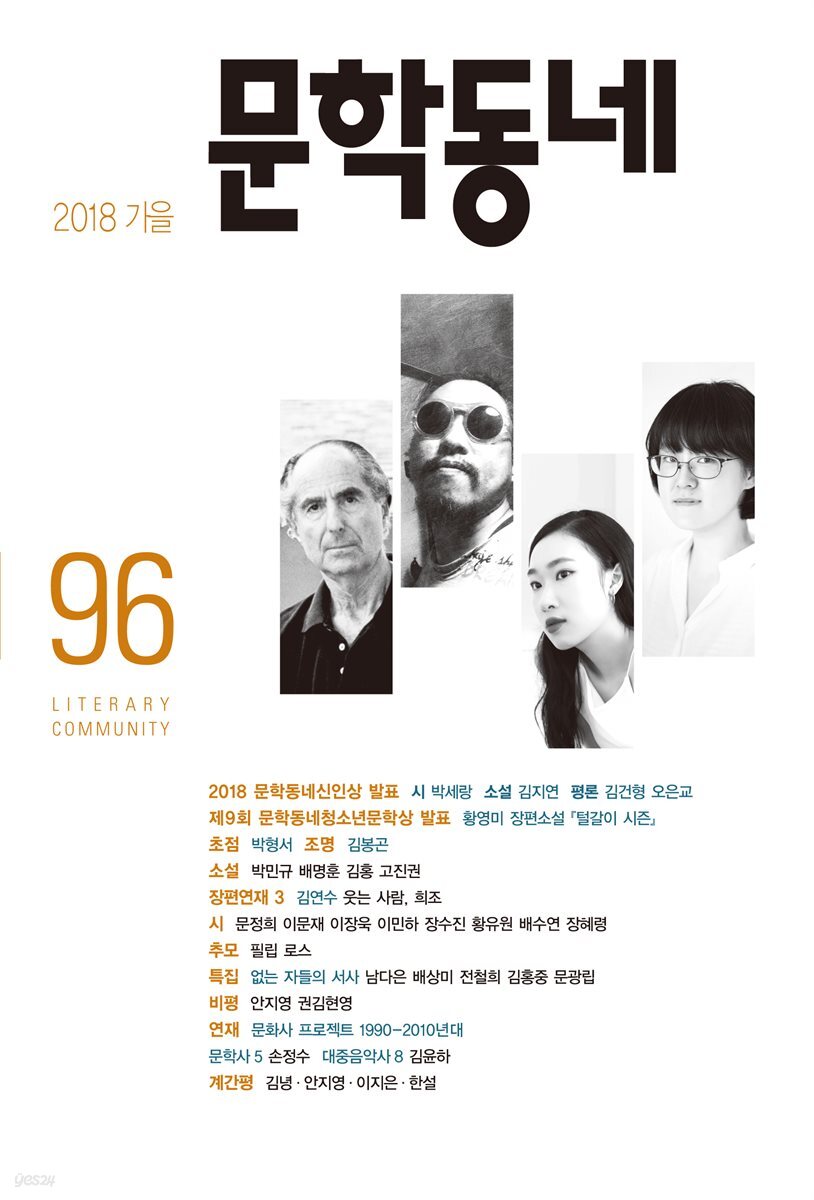 문학동네

2018 가을

96

LITERARY COMMUNITY

2018 문학동네신인상 발표 시 박세랑 소설 김지연 평론 김건형 오은교
제9회 문학동네청소년문학상 발표 황영미 장편소설 『털갈이 시즌』
초점 박형서 조명 김봉곤
소설 박민규 배명훈 김홍 고진권
장편연재 3 김연수 웃는 사람, 희조
시 문정희 이문재 이장욱 이민하 장수진 황유원 배수연 장혜령
추모 필립 로스
특집 없는 자들의 서사 남다은 배상미 전철희 김홍중 문광립
비평 안지영 권김현영
연재 문화사 프로젝트 1990-2010년대
문학사 5 손정수 대중음악사 8 김윤하
계간평 김녕 · 안지영 · 이지은 · 한설

yes24